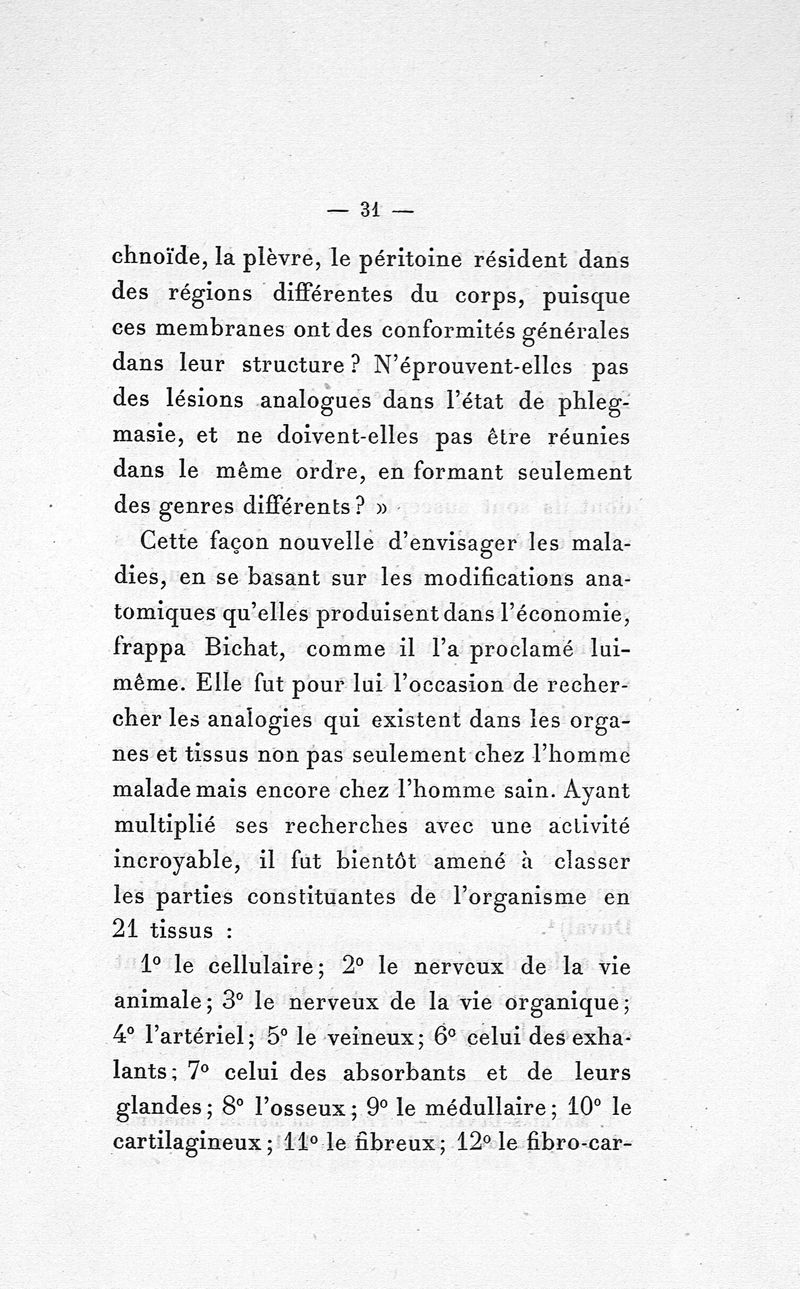 — 31 —

chnoïde, la plèvre, le péritoine résident dans des régions différentes du corps, puisque ces membranes ont des conformités générales dans leur structure ? N'éprouvent-elles pas des lésions analogues dans l'état de phlegmasie, et ne doivent-elles pas être réunies dans le même ordre, en formant seulement des genres différents ? »

Cette façon nouvelle d'envisager les maladies, en se basant sur les modifications anatomiques qu'elles produisent dans l'économie, frappa Bichat, comme il l'a proclamé lui-même. Elle fut pour lui l'occasion de rechercher les analogies qui existent dans les organes et tissus non pas seulement chez l'homme malade mais encore chez l'homme sain. Ayant multiplié ses recherches avec une activité incroyable, il fut bientôt amené à classer les parties constituantes de l'organisme en 21 tissus :

1° le cellulaire ; 2° le nerveux de la vie animale ; 3° le nerveux de la vie organique ; 4° l'artériel ; 5° le veineux ; 6° celui des exhalants ; 7° celui des absorbants et de leurs glandes ; 8° l'osseux ; 9° le médullaire ; 10° le cartilagineux ; 11° le fibreux ; 12° le fibro-car-